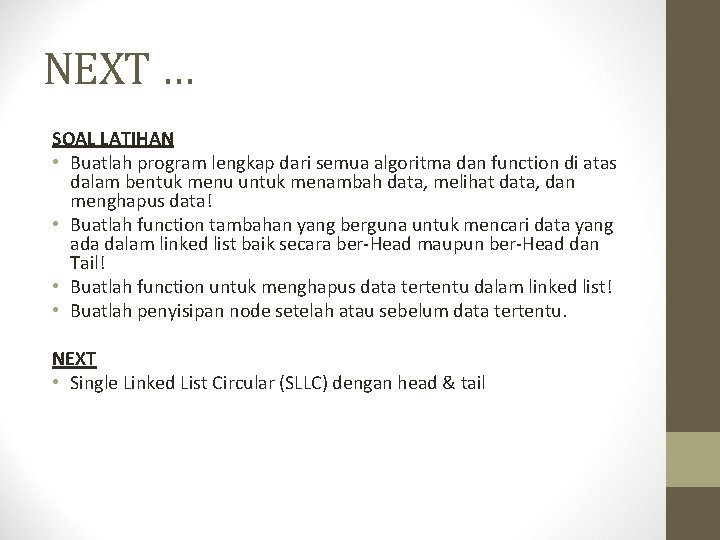 NEXT …

SOAL LATIHAN

• Buatlah program lengkap dari semua algoritma dan function di atas dalam bentuk menu untuk menambah data, melihat data, dan menghapus data!
• Buatlah function tambahan yang berguna untuk mencari data yang ada dalam linked list baik secara ber-Head maupun ber-Head dan Tail!
• Buatlah function untuk menghapus data tertentu dalam linked list!
• Buatlah penyisipan node setelah atau sebelum data tertentu.

NEXT

• Single Linked List Circular (SLLC) dengan head & tail